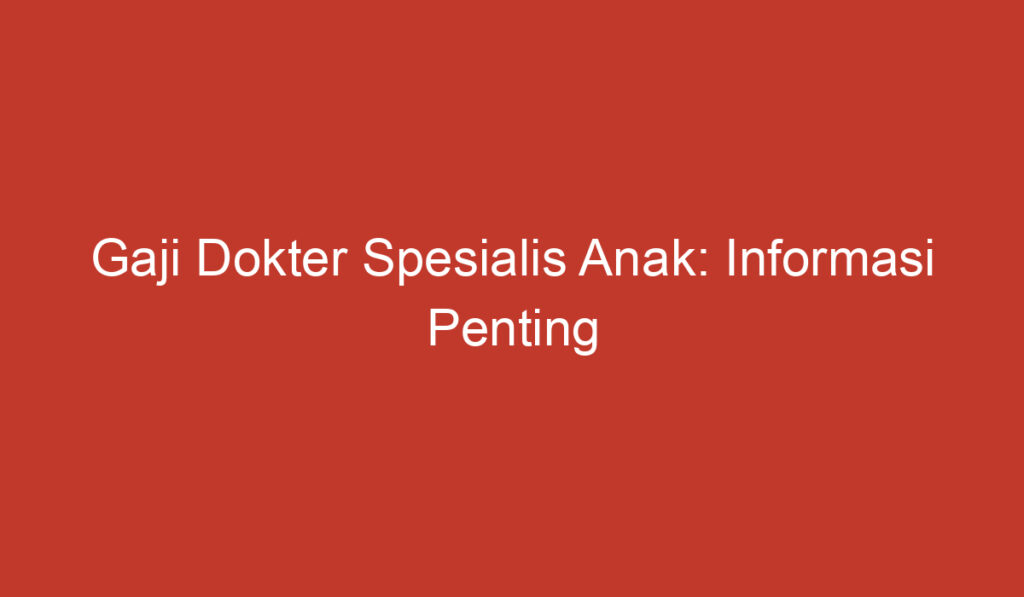 Gaji Dokter Spesialis Anak: Informasi Penting